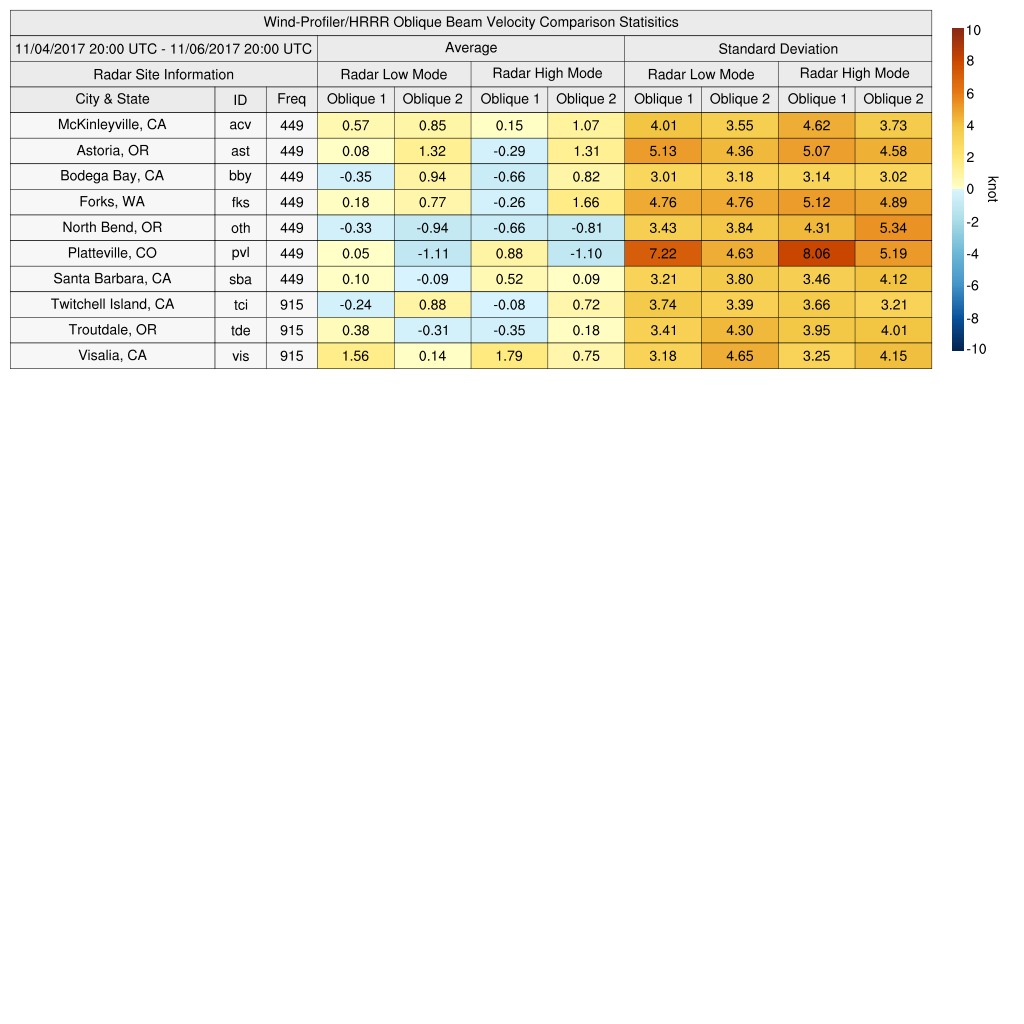 Wind-Profiler/HRRR Oblique Beam Velocity Comparison Statisitics

| 11/04/2017 20:00 UTC - 11/06/2017 20:00 UTC | | | Average | | | | Standard Deviation | | | |
|---|---|---|---|---|---|---|---|---|---|---|
| Radar Site Information | | | Radar Low Mode | | Radar High Mode | | Radar Low Mode | | Radar High Mode | |
| City & State | ID | Freq | Oblique 1 | Oblique 2 | Oblique 1 | Oblique 2 | Oblique 1 | Oblique 2 | Oblique 1 | Oblique 2 |
| McKinleyville, CA | acv | 449 | 0.57 | 0.85 | 0.15 | 1.07 | 4.01 | 3.55 | 4.62 | 3.73 |
| Astoria, OR | ast | 449 | 0.08 | 1.32 | -0.29 | 1.31 | 5.13 | 4.36 | 5.07 | 4.58 |
| Bodega Bay, CA | bby | 449 | -0.35 | 0.94 | -0.66 | 0.82 | 3.01 | 3.18 | 3.14 | 3.02 |
| Forks, WA | fks | 449 | 0.18 | 0.77 | -0.26 | 1.66 | 4.76 | 4.76 | 5.12 | 4.89 |
| North Bend, OR | oth | 449 | -0.33 | -0.94 | -0.66 | -0.81 | 3.43 | 3.84 | 4.31 | 5.34 |
| Platteville, CO | pvl | 449 | 0.05 | -1.11 | 0.88 | -1.10 | 7.22 | 4.63 | 8.06 | 5.19 |
| Santa Barbara, CA | sba | 449 | 0.10 | -0.09 | 0.52 | 0.09 | 3.21 | 3.80 | 3.46 | 4.12 |
| Twitchell Island, CA | tci | 915 | -0.24 | 0.88 | -0.08 | 0.72 | 3.74 | 3.39 | 3.66 | 3.21 |
| Troutdale, OR | tde | 915 | 0.38 | -0.31 | -0.35 | 0.18 | 3.41 | 4.30 | 3.95 | 4.01 |
| Visalia, CA | vis | 915 | 1.56 | 0.14 | 1.79 | 0.75 | 3.18 | 4.65 | 3.25 | 4.15 |

10
8
6
4
2
0
-2
-4
-6
-8
-10
knot